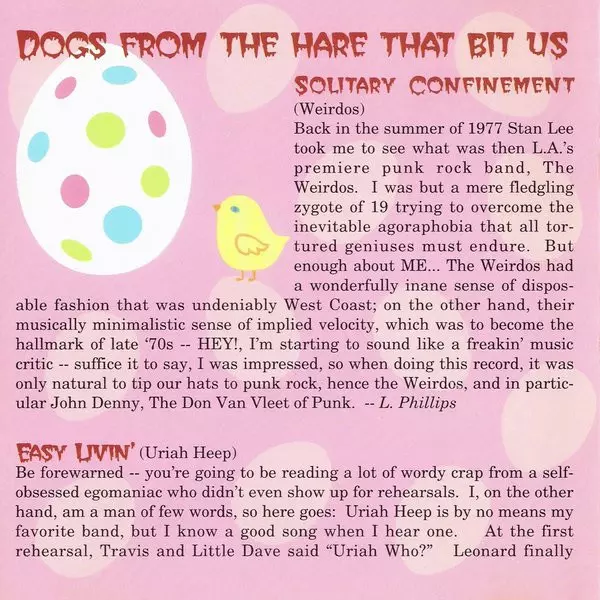 DOGS FROM THE HARE THAT BIT US

SOLITARY CONFINEMENT
(Weirdos)
Back in the summer of 1977 Stan Lee took me to see what was then L.A.'s premiere punk rock band, The Weirdos. I was but a mere fledgling zygote of 19 trying to overcome the inevitable agoraphobia that all tortured geniuses must endure. But enough about ME... The Weirdos had a wonderfully inane sense of disposable fashion that was undeniably West Coast; on the other hand, their musically minimalistic sense of implied velocity, which was to become the hallmark of late '70s -- HEY!, I'm starting to sound like a freakin' music critic -- suffice it to say, I was impressed, so when doing this record, it was only natural to tip our hats to punk rock, hence the Weirdos, and in particular John Denny, The Don Van Vleet of Punk. -- L. Phillips

EASY LIVIN' (Uriah Heep)
Be forewarned -- you're going to be reading a lot of wordy crap from a self-obsessed egomaniac who didn't even show up for rehearsals. I, on the other hand, am a man of few words, so here goes: Uriah Heep is by no means my favorite band, but I know a good song when I hear one. At the first rehearsal, Travis and Little Dave said "Uriah Who?" Leonard finally